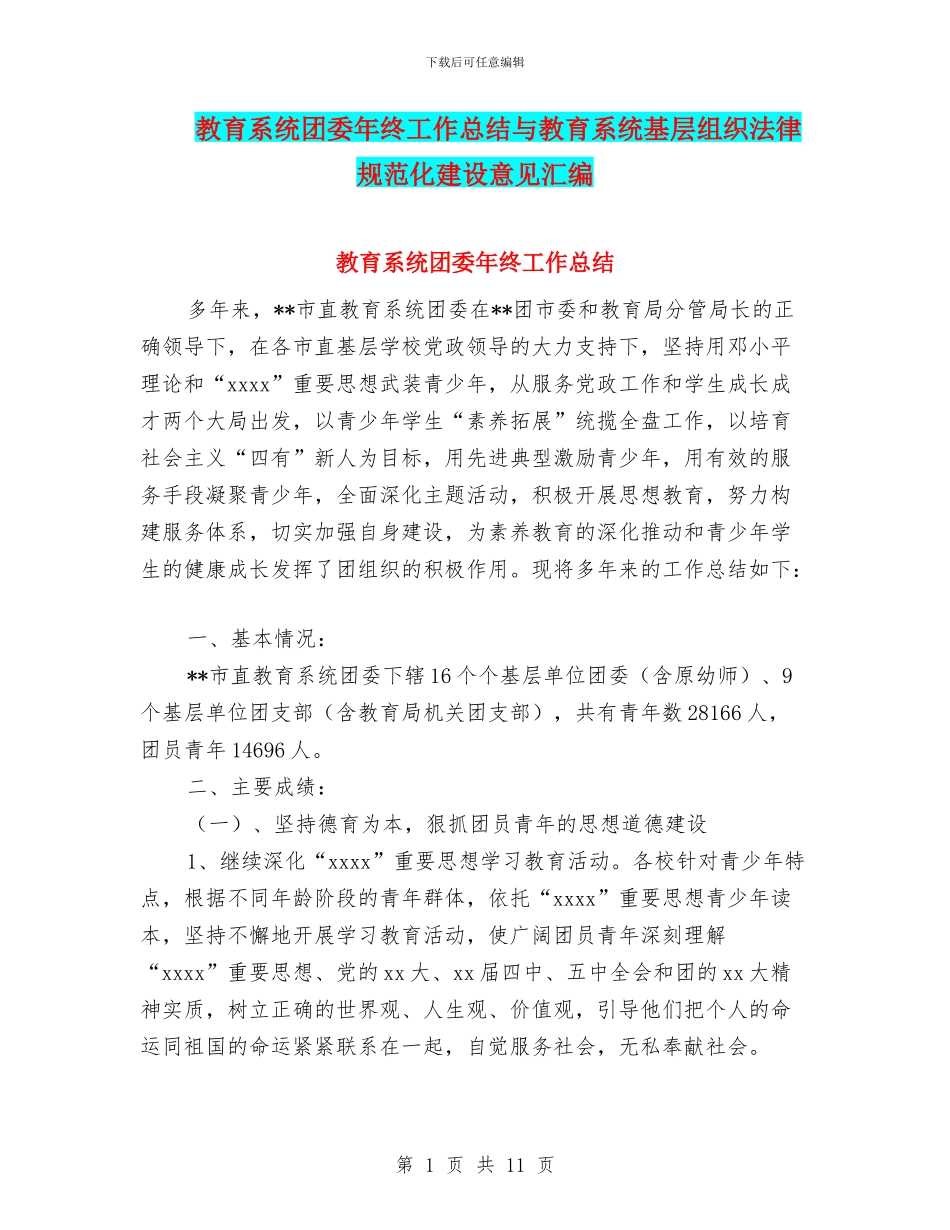 下载后可任意编辑

教育系统团委年终工作总结与教育系统基层组织法律规范化建设意见汇编

教育系统团委年终工作总结

多年来，**市直教育系统团委在**团市委和教育局分管局长的正确领导下，在各市直基层学校党政领导的大力支持下，坚持用邓小平理论和“xxxx”重要思想武装青少年，从服务党政工作和学生成长成才两个大局出发，以青少年学生“素养拓展”统揽全盘工作，以培育社会主义“四有”新人为目标，用先进典型激励青少年，用有效的服务手段凝聚青少年，全面深化主题活动，积极开展思想教育，努力构建服务体系，切实加强自身建设，为素养教育的深化推动和青少年学生的健康成长发挥了团组织的积极作用。现将多年来的工作总结如下：

一、基本情况：

**市直教育系统团委下辖16个个基层单位团委（含原幼师）、9个基层单位团支部（含教育局机关团支部），共有青年数28166人，团员青年14696人。

二、主要成绩：

（一）、坚持德育为本，狠抓团员青年的思想道德建设

1、继续深化“xxxx”重要思想学习教育活动。各校针对青少年特点，根据不同年龄阶段的青年群体，依托“xxxx”重要思想青少年读本，坚持不懈地开展学习教育活动，使广阔团员青年深刻理解“xxxx”重要思想、党的xx大、xx届四中、五中全会和团的xx大精神实质，树立正确的世界观、人生观、价值观，引导他们把个人的命运同祖国的命运紧紧联系在一起，自觉服务社会，无私奉献社会。

第 1 页 共 11 页